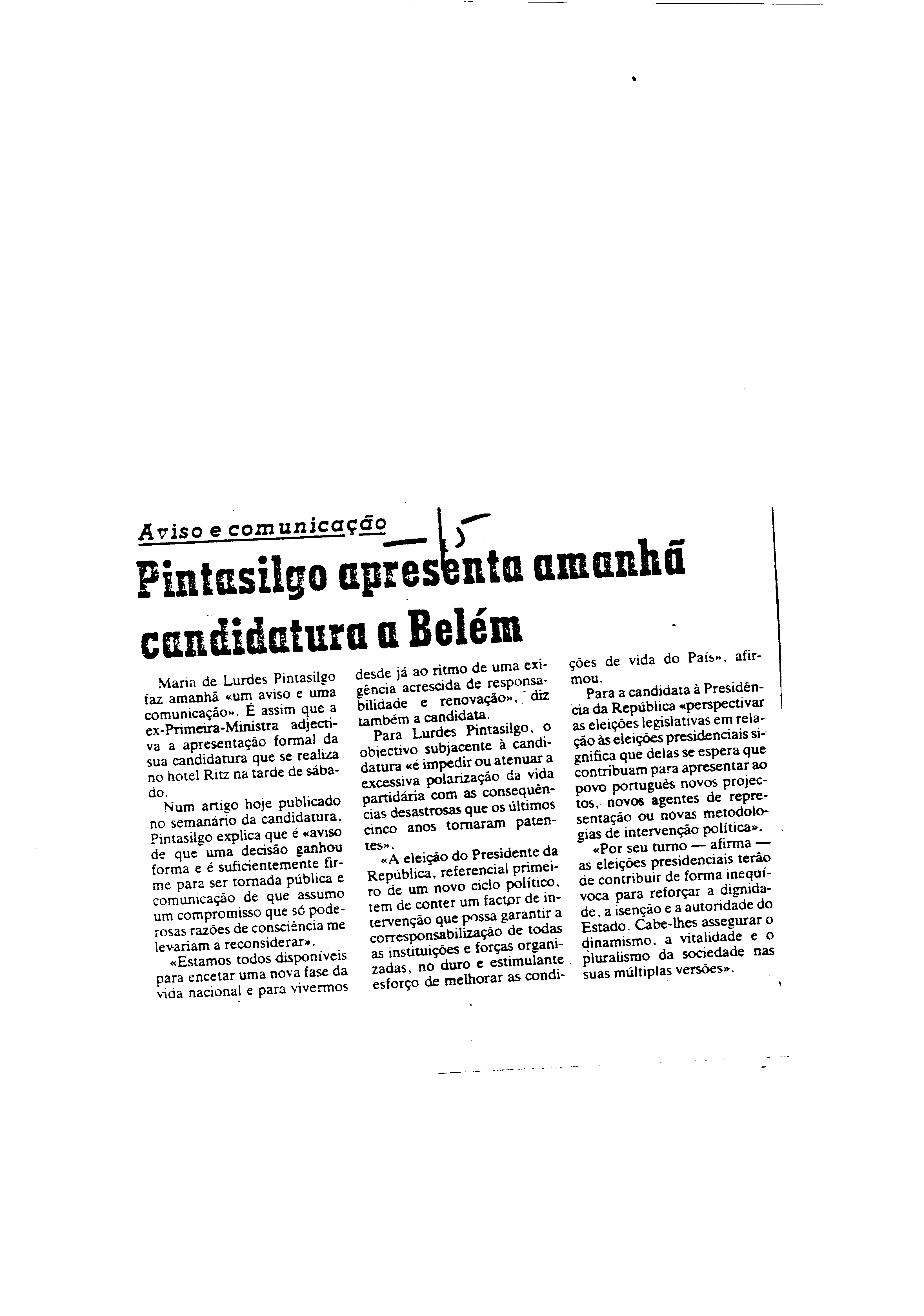 Aviso e comunicação

15

Pintasilgo apresenta amanhã candidatura a Belém

Maria de Lurdes Pintasilgo faz amanhã «um aviso e uma comunicação». É assim que a ex-Primeira-Ministra adjectiva a apresentação formal da sua candidatura que se realiza no hotel Ritz na tarde de sábado.

Num artigo hoje publicado no semanário da candidatura, Pintasilgo explica que é «aviso de que uma decisão ganhou forma e é suficientemente firme para ser tornada pública e comunicação de que assumo um compromisso que só poderosas razões de consciência me levariam a reconsiderar».

«Estamos todos disponíveis para encetar uma nova fase da vida nacional e para vivermos desde já ao ritmo de uma exigência acrescida de responsabilidade e renovação», diz também a candidata.

Para Lurdes Pintasilgo, o objectivo subjacente à candidatura «é impedir ou atenuar a excessiva polarização da vida partidária com as consequências desastrosas que os últimos cinco anos tornaram patentes».

«A eleição do Presidente da República, referencial primeiro de um novo ciclo político, tem de conter um factor de intervenção que possa garantir a corresponsabilização de todas as instituições e forças organizadas, no duro e estimulante esforço de melhorar as condições de vida do País», afirmou.

Para a candidata à Presidência da República «perspectivar as eleições legislativas em relação às eleições presidenciais significa que delas se espera que contribuam para apresentar ao povo português novos projectos, novos agentes de representação ou novas metodologias de intervenção política».

«Por seu turno — afirma — as eleições presidenciais terão de contribuir de forma inequívoca para reforçar a dignidade, a isenção e a autoridade do Estado. Cabe-lhes assegurar o dinamismo, a vitalidade e o pluralismo da sociedade nas suas múltiplas versões».